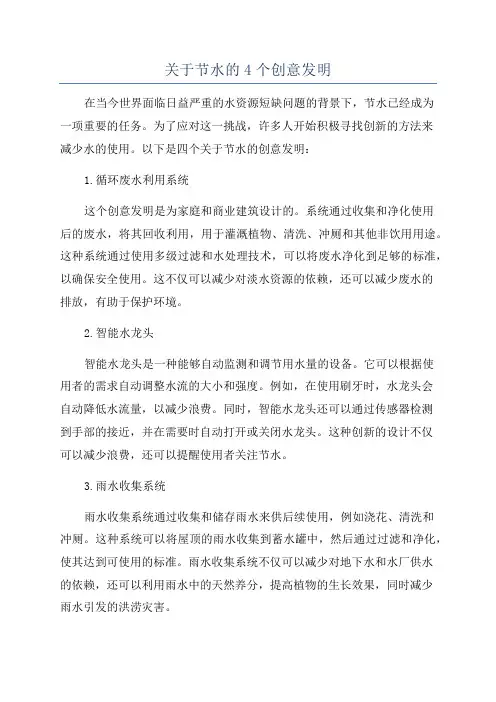 关于节水的 4 个创意发明

在当今世界面临日益严重的水资源短缺问题的背景下，节水已经成为一项重要的任务。为了应对这一挑战，许多人开始积极寻找创新的方法来减少水的使用。以下是四个关于节水的创意发明：

1. 循环废水利用系统

这个创意发明是为家庭和商业建筑设计的。系统通过收集和净化使用后的废水，将其回收利用，用于灌溉植物、清洗、冲厕和其他非饮用用途。这种系统通过使用多级过滤和水处理技术，可以将废水净化到足够的标准，以确保安全使用。这不仅可以减少对淡水资源的依赖，还可以减少废水的排放，有助于保护环境。

2. 智能水龙头

智能水龙头是一种能够自动监测和调节用水量的设备。它可以根据使用者的需求自动调整水流的大小和强度。例如，在使用刷牙时，水龙头会自动降低水流量，以减少浪费。同时，智能水龙头还可以通过传感器检测到手部的接近，并在需要时自动打开或关闭水龙头。这种创新的设计不仅可以减少浪费，还可以提醒使用者关注节水。

3. 雨水收集系统

雨水收集系统通过收集和储存雨水来供后续使用，例如浇花、清洗和冲厕。这种系统可以将屋顶的雨水收集到蓄水罐中，然后通过过滤和净化，使其达到可使用的标准。雨水收集系统不仅可以减少对地下水和水厂供水的依赖，还可以利用雨水中的天然养分，提高植物的生长效果，同时减少雨水引发的洪涝灾害。